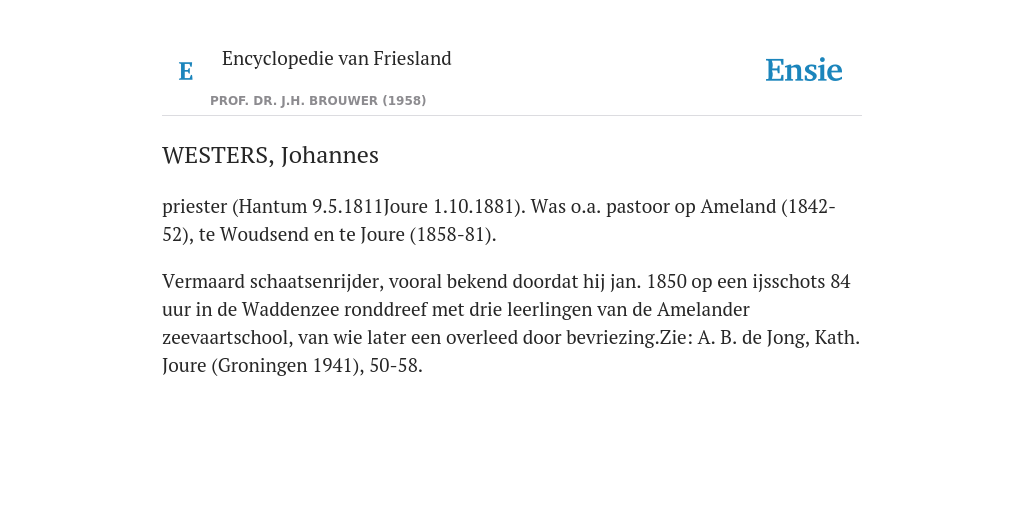 E Encyclopedie van Friesland

PROF. DR. J.H. BROUWER (1958)

Ensie

WESTERS, Johannes

priester (Hantum 9.5.1811Joure 1.10.1881). Was o.a. pastoor op Ameland (1842-52), te Woudsend en te Joure (1858-81).

Vermaard schaatsenrijder, vooral bekend doordat hij jan. 1850 op een ijsschots 84 uur in de Waddenzee ronddreef met drie leerlingen van de Amelander zeevaartschool, van wie later een overleed door bevriezing.Zie: A. B. de Jong, Kath. Joure (Groningen 1941), 50-58.